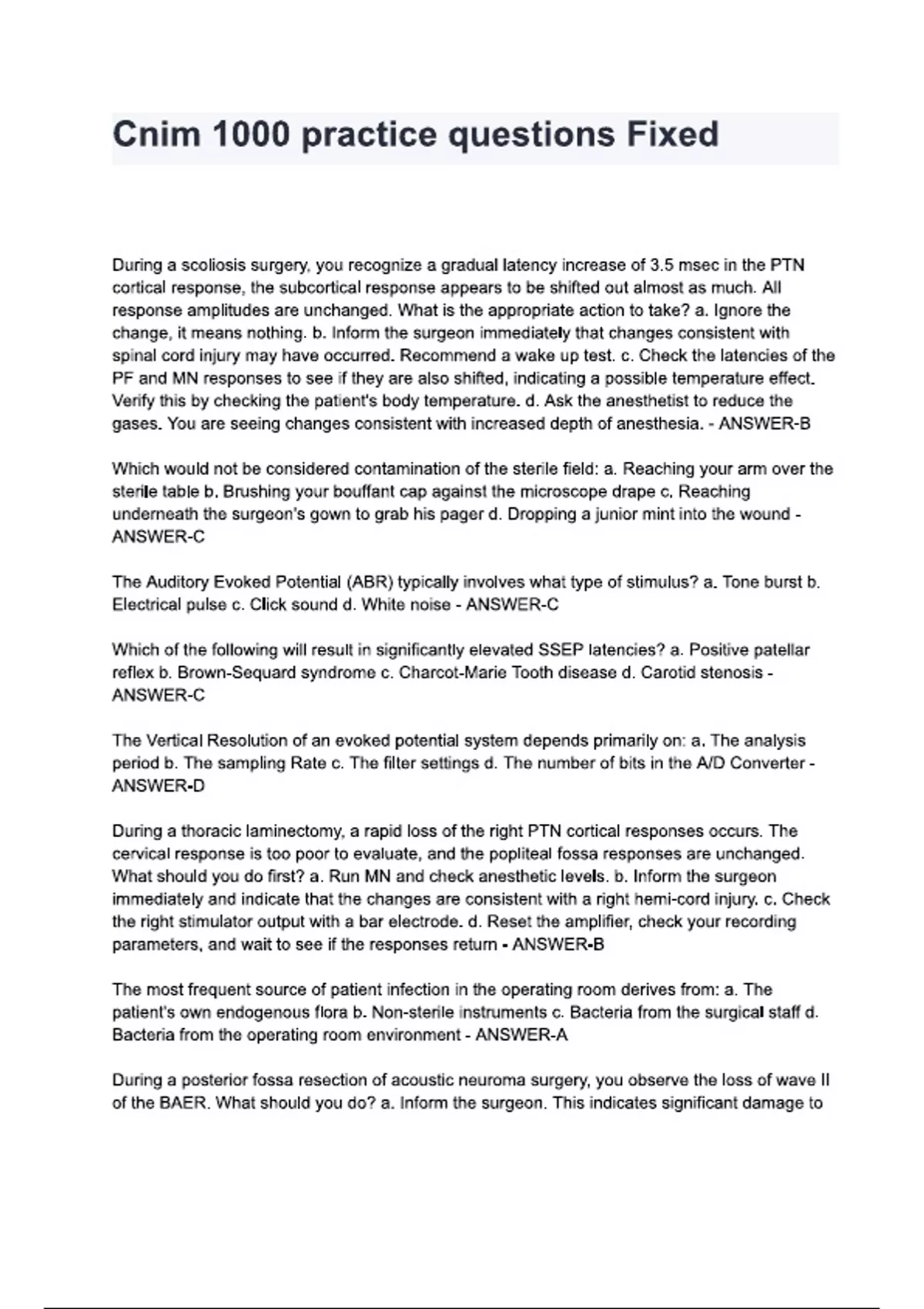 Cnim 1000 practice questions Fixed

During a scoliosis surgery, you recognize a gradual latency increase of 3.5 msec in the PTN cortical response, the subcortical response appears to be shifted out almost as much. All response amplitudes are unchanged. What is the appropriate action to take? a. Ignore the change, it means nothing. b. Inform the surgeon immediately that changes consistent with spinal cord injury may have occurred. Recommend a wake up test. c. Check the latencies of the PF and MN responses to see if they are also shifted, indicating a possible temperature effect. Verify this by checking the patient's body temperature. d. Ask the anesthetist to reduce the gases. You are seeing changes consistent with increased depth of anesthesia. - ANSWER-B

Which would not be considered contamination of the sterile field: a. Reaching your arm over the sterile table b. Brushing your bouffant cap against the microscope drape c. Reaching underneath the surgeon's gown to grab his pager d. Dropping a junior mint into the wound - ANSWER-C

The Auditory Evoked Potential (ABR) typically involves what type of stimulus? a. Tone burst b. Electrical pulse c. Click sound d. White noise - ANSWER-C

Which of the following will result in significantly elevated SSEP latencies? a. Positive patellar reflex b. Brown-Sequard syndrome c. Charcot-Marie Tooth disease d. Carotid stenosis - ANSWER-C

The Vertical Resolution of an evoked potential system depends primarily on: a. The analysis period b. The sampling Rate c. The filter settings d. The number of bits in the A/D Converter - ANSWER-D

During a thoracic laminectomy, a rapid loss of the right PTN cortical responses occurs. The cervical response is too poor to evaluate, and the popliteal fossa responses are unchanged. What should you do first? a. Run MN and check anesthetic levels. b. Inform the surgeon immediately and indicate that the changes are consistent with a right hemi-cord injury. c. Check the right stimulator output with a bar electrode. d. Reset the amplifier, check your recording parameters, and wait to see if the responses return - ANSWER-B

The most frequent source of patient infection in the operating room derives from: a. The patient's own endogenous flora b. Non-sterile instruments c. Bacteria from the surgical staff d. Bacteria from the operating room environment - ANSWER-A

During a posterior fossa resection of acoustic neuroma surgery, you observe the loss of wave II of the BAER. What should you do? a. Inform the surgeon. This indicates significant damage to